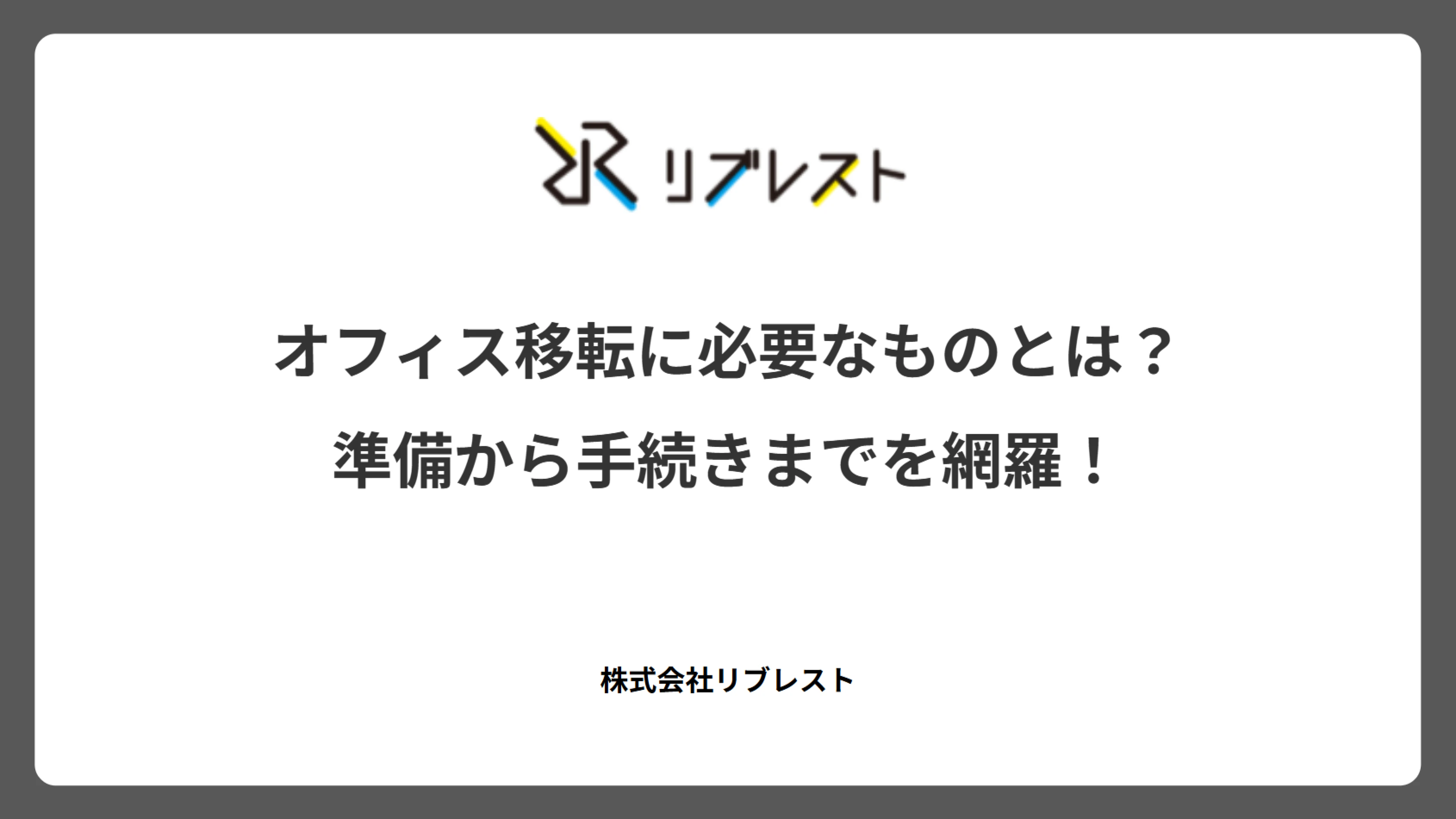 リブレスト

オフィス移転に必要なものとは？
準備から手続きまでを網羅！

株式会社リブレスト